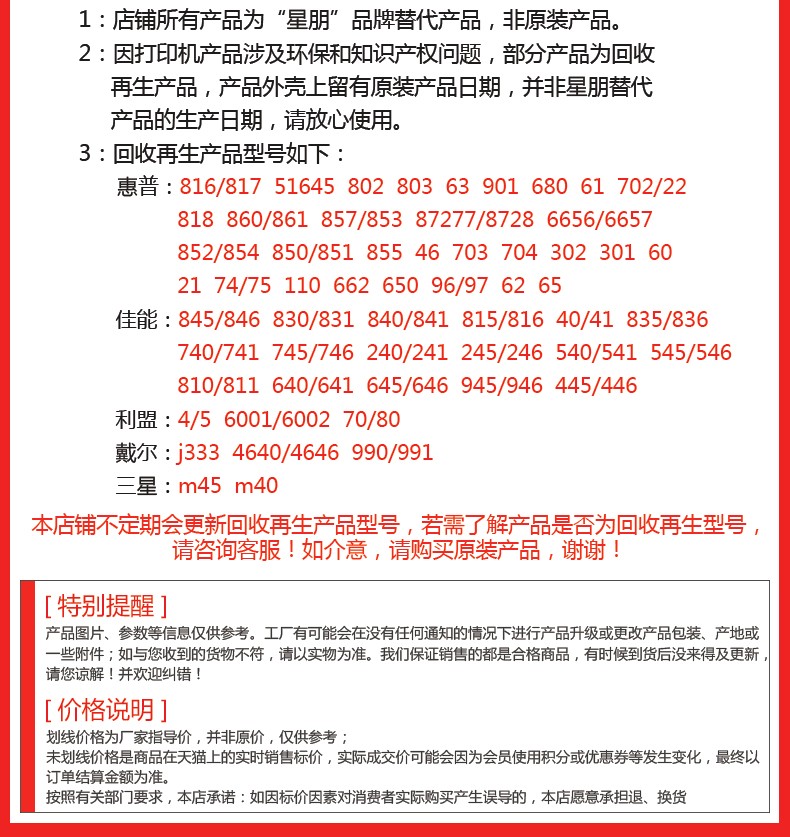 1：店铺所有产品为“星朋”品牌替代产品，非原装产品。
2：因打印机产品涉及环保和知识产权问题，部分产品为回收再生产品，产品外壳上留有原装产品日期，并非星朋替代产品的生产日期，请放心使用。
3：回收再生产品型号如下：
惠普：816/817 51645 802 803 63 901 680 61 702/22 818 860/861 857/853 87277/8728 6656/6657 852/854 850/851 855 46 703 704 302 301 60 21 74/75 110 662 650 96/97 62 65
佳能：845/846 830/831 840/841 815/816 40/41 835/836 740/741 745/746 240/241 245/246 540/541 545/546 810/811 640/641 645/646 945/946 445/446
利盟：4/5 6001/6002 70/80
戴尔：j333 4640/4646 990/991
三星：m45 m40
本店铺不定期会更新回收再生产品型号，若需了解产品是否为回收再生型号，请咨询客服！如介意，请购买原装产品，谢谢！

[ 特别提醒 ]
产品图片、参数等信息仅供参考。工厂有可能会在没有任何通知的情况下进行产品升级或更改产品包装、产地或一些附件；如与您收到的货物不符，请以实物为准。我们保证销售的都是合格商品，有时候到货后没来得及更新，请您谅解！并欢迎纠错！

[ 价格说明 ]
划线价格为厂家指导价，并非原价，仅供参考；
未划线价格是商品在天猫上的实时销售标价，实际成交价可能会因为会员使用积分或优惠券等发生变化，最终以订单结算金额为准。
按照有关部门要求，本店承诺：如因标价因素对消费者实际购买产生误导的，本店愿意承担退、换货